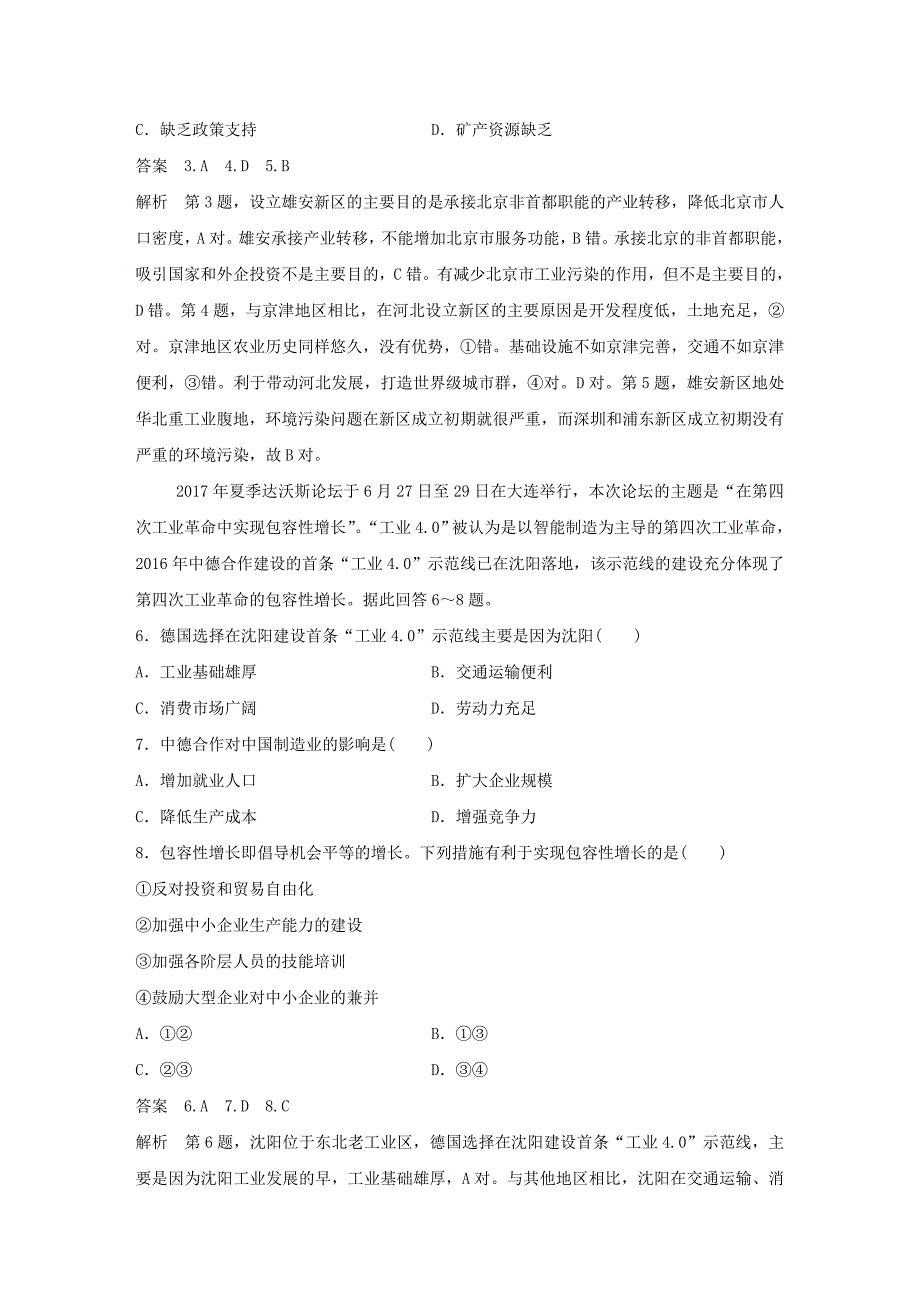 C．缺乏政策支持　　D．矿产资源缺乏

答案　3.A　4.D　5.B

解析　第3题，设立雄安新区的主要目的是承接北京非首都职能的产业转移，降低北京市人口密度，A对。雄安承接产业转移，不能增加北京市服务功能，B错。承接北京的非首都职能，吸引国家和外企投资不是主要目的，C错。有减少北京市工业污染的作用，但不是主要目的，D错。第4题，与京津地区相比，在河北设立新区的主要原因是开发程度低，土地充足，②对。京津地区农业历史同样悠久，没有优势，①错。基础设施不如京津完善，交通不如京津便利，③错。利于带动河北发展，打造世界级城市群，④对。D对。第5题，雄安新区地处华北重工业腹地，环境污染问题在新区成立初期就很严重，而深圳和浦东新区成立初期没有严重的环境污染，故B对。

2017年夏季达沃斯论坛于6月27日至29日在大连举行，本次论坛的主题是“在第四次工业革命中实现包容性增长”。“工业4.0”被认为是以智能制造为主导的第四次工业革命，2016年中德合作建设的首条“工业4.0”示范线已在沈阳落地，该示范线的建设充分体现了第四次工业革命的包容性增长。据此回答6～8题。

6．德国选择在沈阳建设首条“工业4.0”示范线主要是因为沈阳(　　)

A．工业基础雄厚　　B．交通运输便利

C．消费市场广阔　　D．劳动力充足

7．中德合作对中国制造业的影响是(　　)

A．增加就业人口　　B．扩大企业规模

C．降低生产成本　　D．增强竞争力

8．包容性增长即倡导机会平等的增长。下列措施有利于实现包容性增长的是(　　)

①反对投资和贸易自由化

②加强中小企业生产能力的建设

③加强各阶层人员的技能培训

④鼓励大型企业对中小企业的兼并

A．①②　　B．①③

C．②③　　D．③④

答案　6.A　7.D　8.C

解析　第6题，沈阳位于东北老工业区，德国选择在沈阳建设首条“工业4.0”示范线，主要是因为沈阳工业发展的早，工业基础雄厚，A对。与其他地区相比，沈阳在交通运输、消